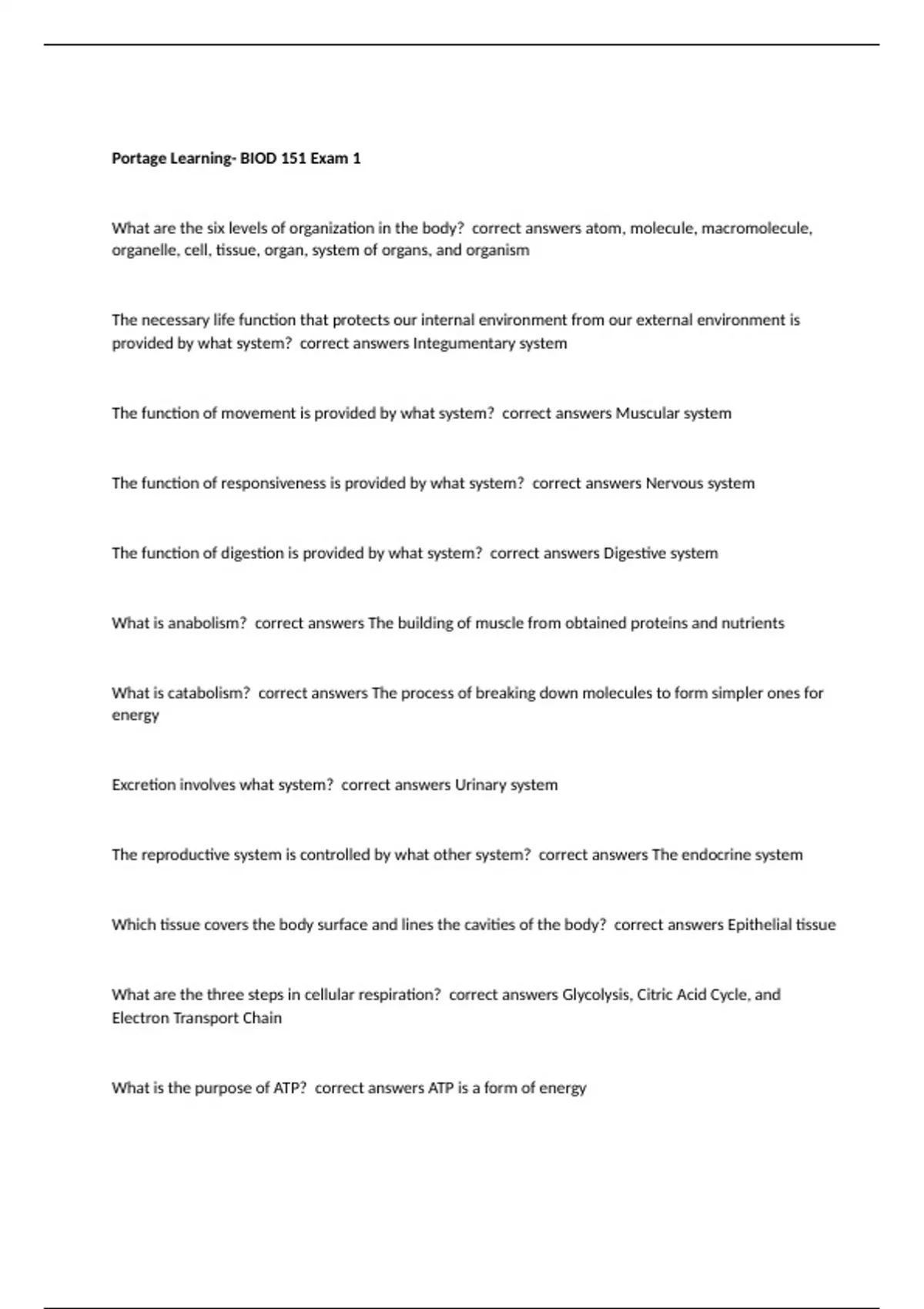 Portage Learning- BIOD 151 Exam 1

What are the six levels of organization in the body? correct answers atom, molecule, macromolecule, organelle, cell, tissue, organ, system of organs, and organism

The necessary life function that protects our internal environment from our external environment is provided by what system? correct answers Integumentary system

The function of movement is provided by what system? correct answers Muscular system

The function of responsiveness is provided by what system? correct answers Nervous system

The function of digestion is provided by what system? correct answers Digestive system

What is anabolism? correct answers The building of muscle from obtained proteins and nutrients

What is catabolism? correct answers The process of breaking down molecules to form simpler ones for energy

Excretion involves what system? correct answers Urinary system

The reproductive system is controlled by what other system? correct answers The endocrine system

Which tissue covers the body surface and lines the cavities of the body? correct answers Epithelial tissue

What are the three steps in cellular respiration? correct answers Glycolysis, Citric Acid Cycle, and Electron Transport Chain

What is the purpose of ATP? correct answers ATP is a form of energy